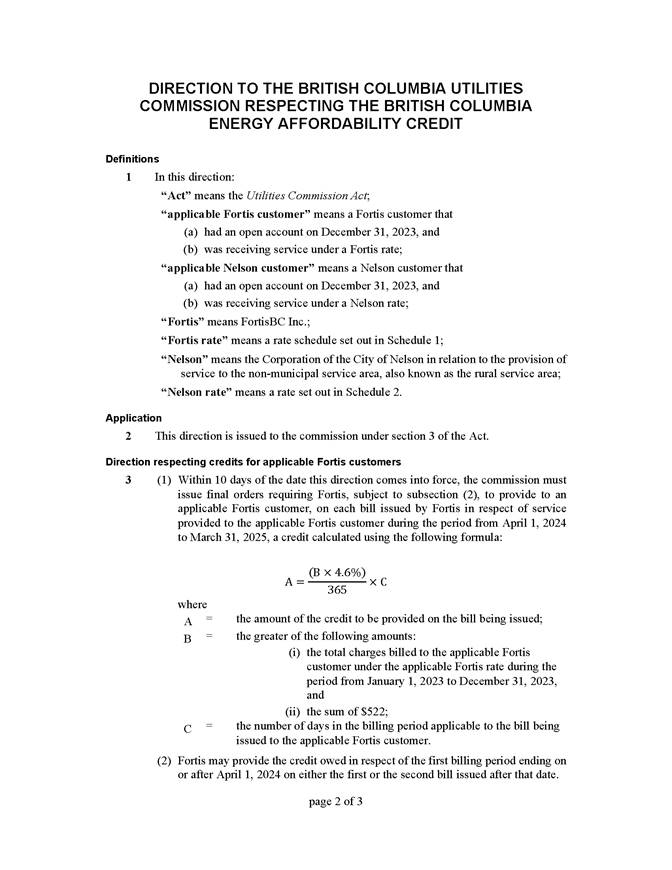 DIRECTION TO THE BRITISH COLUMBIA UTILITIES COMMISSION RESPECTING THE BRITISH COLUMBIA ENERGY AFFORDABILITY CREDIT

Definitions

1 In this direction:

"Act" means the Utilities Commission Act;

"applicable Fortis customer" means a Fortis customer that

(a) had an open account on December 31, 2023, and

(b) was receiving service under a Fortis rate;

"applicable Nelson customer" means a Nelson customer that

(a) had an open account on December 31, 2023, and

(b) was receiving service under a Nelson rate;

"Fortis" means FortisBC Inc.;

"Fortis rate" means a rate schedule set out in Schedule 1;

"Nelson" means the Corporation of the City of Nelson in relation to the provision of service to the non-municipal service area, also known as the rural service area;

"Nelson rate" means a rate set out in Schedule 2.

Application

2 This direction is issued to the commission under section 3 of the Act.

Direction respecting credits for applicable Fortis customers

3 (1) Within 10 days of the date this direction comes into force, the commission must issue final orders requiring Fortis, subject to subsection (2), to provide to an applicable Fortis customer, on each bill issued by Fortis in respect of service provided to the applicable Fortis customer during the period from April 1, 2024 to March 31, 2025, a credit calculated using the following formula:

$A = \frac{(B \times 4.6\%)}{365} \times C$

where

A = the amount of the credit to be provided on the bill being issued;

B = the greater of the following amounts:

(i) the total charges billed to the applicable Fortis customer under the applicable Fortis rate during the period from January 1, 2023 to December 31, 2023, and

(ii) the sum of $522;

C = the number of days in the billing period applicable to the bill being issued to the applicable Fortis customer.

(2) Fortis may provide the credit owed in respect of the first billing period ending on or after April 1, 2024 on either the first or the second bill issued after that date.

page 2 of 3